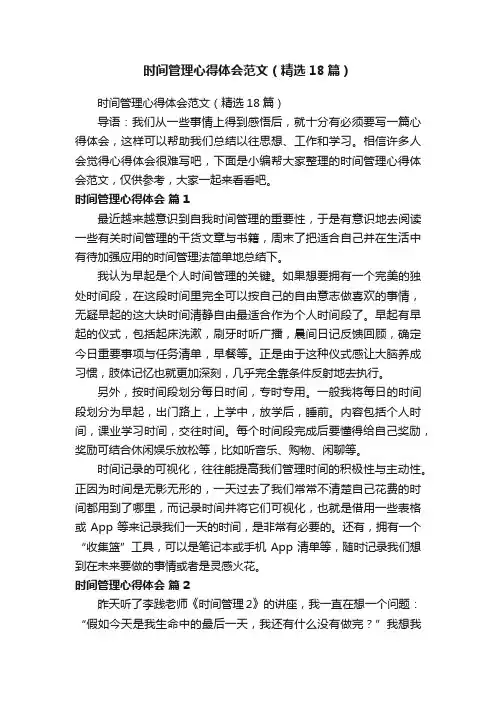 时间管理心得体会范文（精选18篇）

时间管理心得体会范文（精选18篇）

导语：我们从一些事情上得到感悟后，就十分有必须要写一篇心得体会，这样可以帮助我们总结以往思想、工作和学习。相信许多人会觉得心得体会很难写吧，下面是小编帮大家整理的时间管理心得体会范文，仅供参考，大家一起来看看吧。

时间管理心得体会 篇1

最近越来越意识到自我时间管理的重要性，于是有意识地去阅读一些有关时间管理的干货文章与书籍，周末了把适合自己并在生活中有待加强应用的时间管理法简单地总结下。

我认为早起是个人时间管理的关键。如果想要拥有一个完美的独处时间段，在这段时间里完全可以按自己的自由意志做喜欢的事情，无疑早起的这大块时间清静自由最适合作为个人时间段了。早起有早起的仪式，包括起床洗漱，刷牙时听广播，晨间日记反馈回顾，确定今日重要事项与任务清单，早餐等。正是由于这种仪式感让大脑养成习惯，肢体记忆也就更加深刻，几乎完全靠条件反射地去执行。

另外，按时间段划分每日时间，专时专用。一般我将每日的时间段划分为早起，出门路上，上学中，放学后，睡前。内容包括个人时间，课业学习时间，交往时间。每个时间段完成后要懂得给自己奖励，奖励可结合休闲娱乐放松等，比如听音乐、购物、闲聊等。

时间记录的可视化，往往能提高我们管理时间的积极性与主动性。正因为时间是无影无形的，一天过去了我们常常不清楚自己花费的时间都用到了哪里，而记录时间并将它们可视化，也就是借用一些表格或 App 等来记录我们一天的时间，是非常有必要的。还有，拥有一个“收集篮”工具，可以是笔记本或手机 App 清单等，随时记录我们想到在未来要做的事情或者是灵感火花。

时间管理心得体会 篇2

昨天听了李践老师《时间管理2》的讲座，我一直在想一个问题：“假如今天是我生命中的最后一天，我还有什么没有做完？”我想我